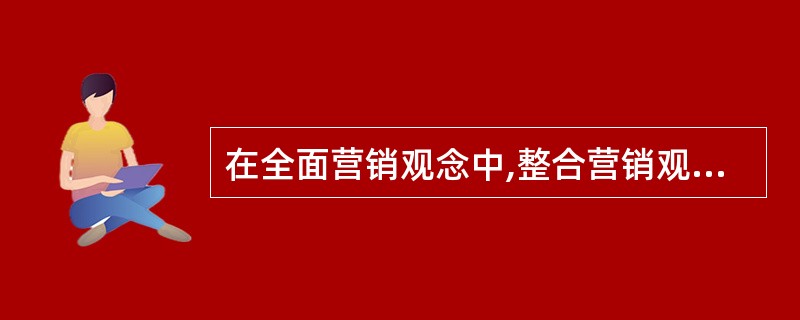 在全面营销观念中,整合营销观...